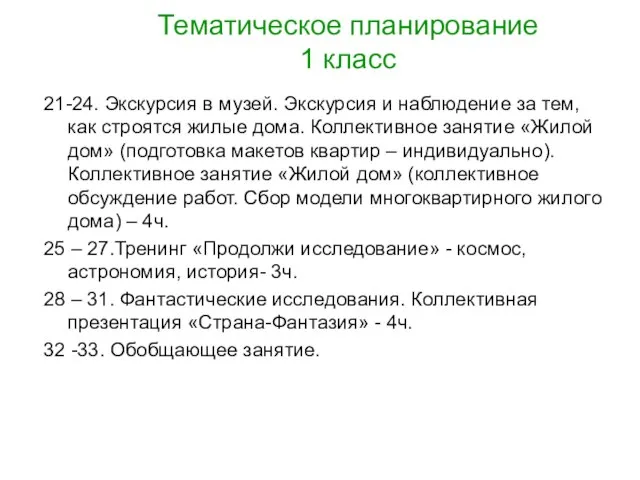 Тематическое планирование
1 класс

21-24. Экскурсия в музей. Экскурсия и наблюдение за тем, как строятся жилые дома. Коллективное занятие «Жилой дом» (подготовка макетов квартир – индивидуально). Коллективное занятие «Жилой дом» (коллективное обсуждение работ. Сбор модели многоквартирного жилого дома) – 4ч.

25 – 27.Тренинг «Продолжи исследование» - космос, астрономия, история- 3ч.

28 – 31. Фантастические исследования. Коллективная презентация «Страна-Фантазия» - 4ч.

32 -33. Обобщающее занятие.